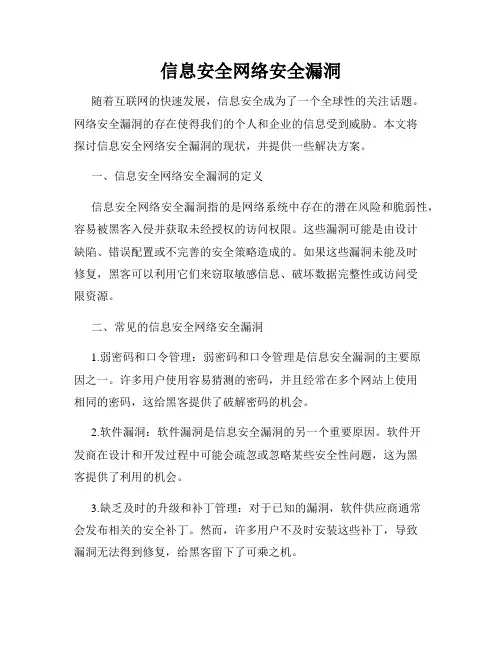 信息安全网络安全漏洞

随着互联网的快速发展，信息安全成为了一个全球性的关注话题。网络安全漏洞的存在使得我们的个人和企业的信息受到威胁。本文将探讨信息安全网络安全漏洞的现状，并提供一些解决方案。

一、信息安全网络安全漏洞的定义

信息安全网络安全漏洞指的是网络系统中存在的潜在风险和脆弱性，容易被黑客入侵并获取未经授权的访问权限。这些漏洞可能是由设计缺陷、错误配置或不完善的安全策略造成的。如果这些漏洞未能及时修复，黑客可以利用它们来窃取敏感信息、破坏数据完整性或访问受限资源。

二、常见的信息安全网络安全漏洞

1.弱密码和口令管理：弱密码和口令管理是信息安全漏洞的主要原因之一。许多用户使用容易猜测的密码，并且经常在多个网站上使用相同的密码，这给黑客提供了破解密码的机会。

2.软件漏洞：软件漏洞是信息安全漏洞的另一个重要原因。软件开发商在设计和开发过程中可能会疏忽或忽略某些安全性问题，这为黑客提供了利用的机会。

3.缺乏及时的升级和补丁管理：对于已知的漏洞，软件供应商通常会发布相关的安全补丁。然而，许多用户不及时安装这些补丁，导致漏洞无法得到修复，给黑客留下了可乘之机。